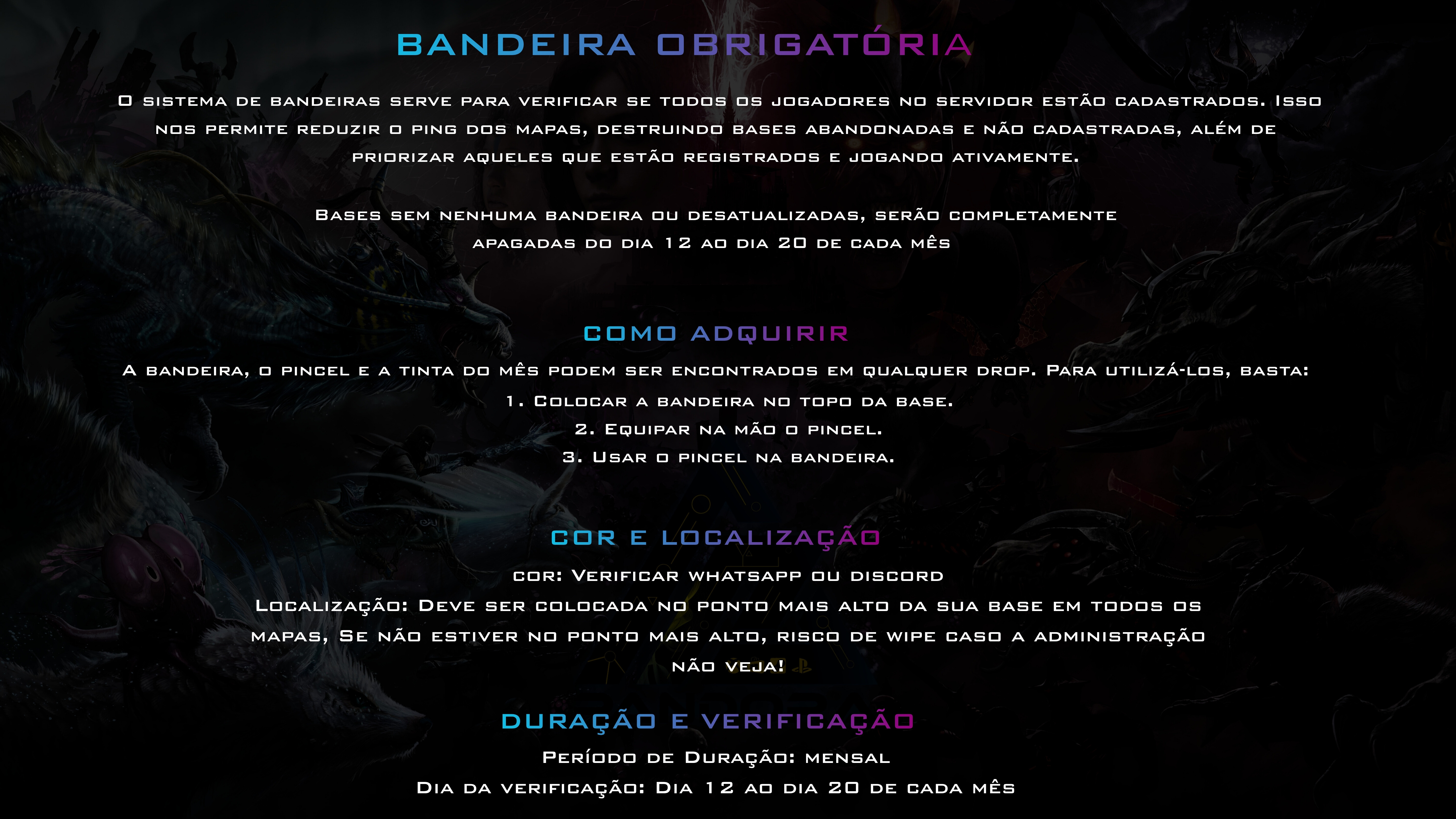 BANDEIRA OBRIGATÓRIA

O sistema de bandeiras serve para verificar se todos os jogadores no servidor estão cadastrados. Isso nos permite reduzir o ping dos mapas, destruindo bases abandonadas e não cadastradas, além de priorizar aqueles que estão registrados e jogando ativamente.

Bases sem nenhuma bandeira ou desatualizadas, serão completamente apagadas do dia 12 ao dia 20 de cada mês

COMO ADQUIRIR

A bandeira, o pincel e a tinta do mês podem ser encontrados em qualquer drop. Para utilizá-los, basta:

1. Colocar a bandeira no topo da base.
2. Equipar na mão o pincel.
3. Usar o pincel na bandeira.

COR E LOCALIZAÇÃO

cor: Verificar whatsapp ou discord

Localização: Deve ser colocada no ponto mais alto da sua base em todos os mapas, Se não estiver no ponto mais alto, risco de wipe caso a administração não veja!

DURAÇÃO E VERIFICAÇÃO

Período de Duração: mensal

Dia da verificação: Dia 12 ao dia 20 de cada mês